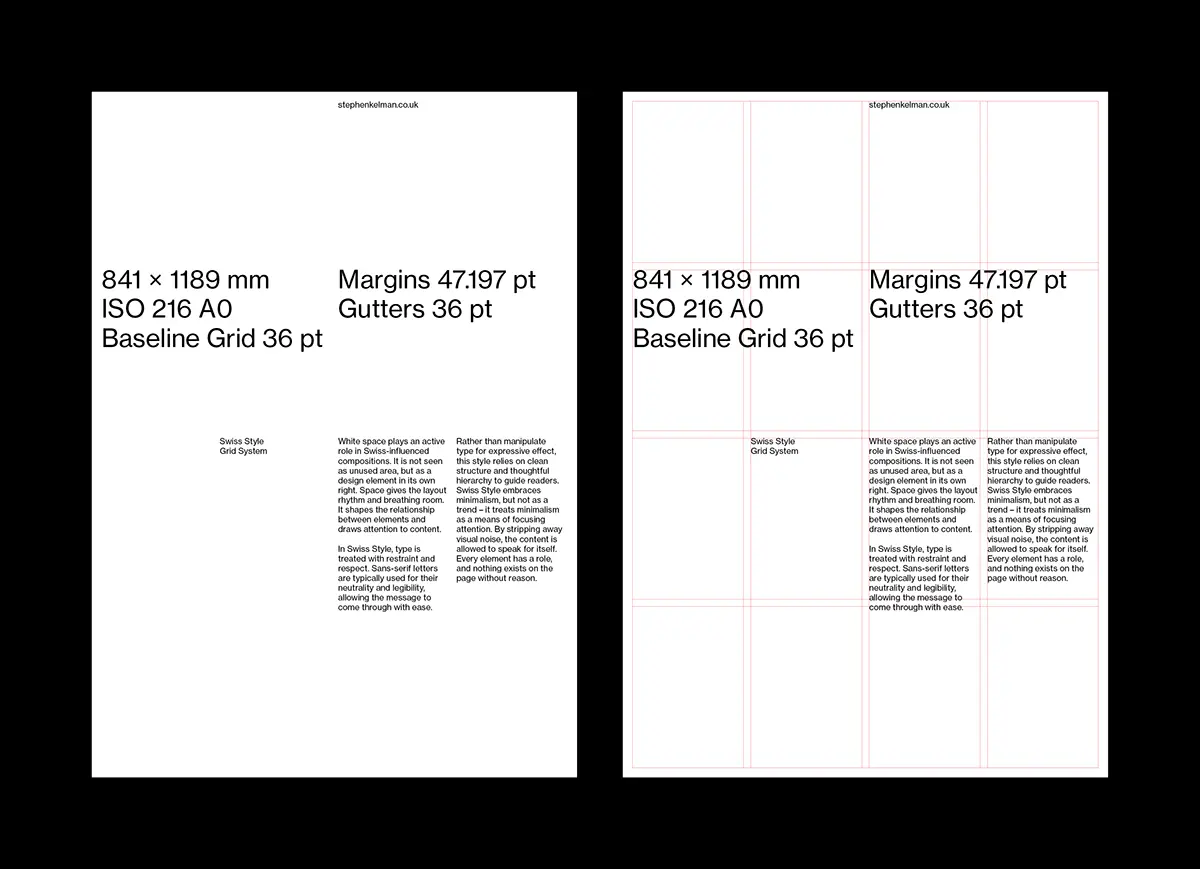 stephenkelman.co.uk

841 × 1189 mm
ISO 216 A0
Baseline Grid 36 pt

Margins 47.197 pt
Gutters 36 pt

Swiss Style
Grid System

White space plays an active role in Swiss-influenced compositions. It is not seen as unused area, but as a design element in its own right. Space gives the layout rhythm and breathing room. It shapes the relationship between elements and draws attention to content.

In Swiss Style, type is treated with restraint and respect. Sans-serif letters are typically used for their neutrality and legibility, allowing the message to come through with ease.

Rather than manipulate type for expressive effect, this style relies on clean structure and thoughtful hierarchy to guide readers. Swiss Style embraces minimalism, but not as a trend – it treats minimalism as a means of focusing attention. By stripping away visual noise, the content is allowed to speak for itself. Every element has a role, and nothing exists on the page without reason.

stephenkelman.co.uk

841 × 1189 mm
ISO 216 A0
Baseline Grid 36 pt

Margins 47.197 pt
Gutters 36 pt

Swiss Style
Grid System

White space plays an active role in Swiss-influenced compositions. It is not seen as unused area, but as a design element in its own right. Space gives the layout rhythm and breathing room. It shapes the relationship between elements and draws attention to content.

In Swiss Style, type is treated with restraint and respect. Sans-serif letters are typically used for their neutrality and legibility, allowing the message to come through with ease.

Rather than manipulate type for expressive effect, this style relies on clean structure and thoughtful hierarchy to guide readers. Swiss Style embraces minimalism, but not as a trend – it treats minimalism as a means of focusing attention. By stripping away visual noise, the content is allowed to speak for itself. Every element has a role, and nothing exists on the page without reason.